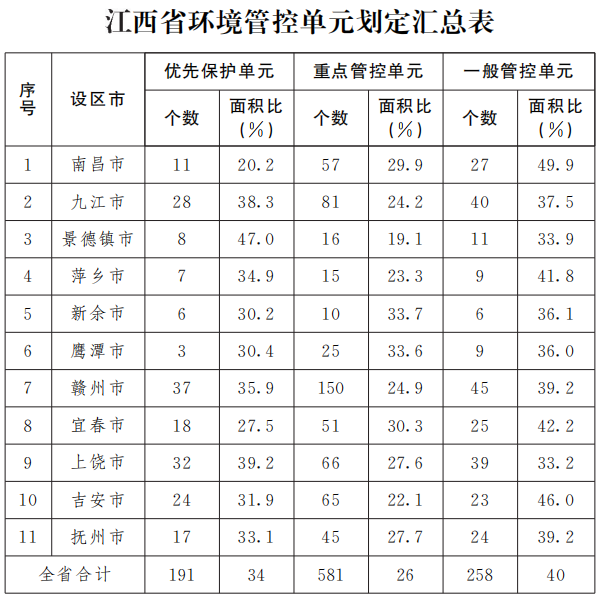 江西省环境管控单元划定汇总表

| 序号 | 设区市 | 优先保护单元 个数 | 优先保护单元 面积比（%） | 重点管控单元 个数 | 重点管控单元 面积比（%） | 一般管控单元 个数 | 一般管控单元 面积比（%） |
|---|---|---|---|---|---|---|---|
| 1 | 南昌市 | 11 | 20.2 | 57 | 29.9 | 27 | 49.9 |
| 2 | 九江市 | 28 | 38.3 | 81 | 24.2 | 40 | 37.5 |
| 3 | 景德镇市 | 8 | 47.0 | 16 | 19.1 | 11 | 33.9 |
| 4 | 萍乡市 | 7 | 34.9 | 15 | 23.3 | 9 | 41.8 |
| 5 | 新余市 | 6 | 30.2 | 10 | 33.7 | 6 | 36.1 |
| 6 | 鹰潭市 | 3 | 30.4 | 25 | 33.6 | 9 | 36.0 |
| 7 | 赣州市 | 37 | 35.9 | 150 | 24.9 | 45 | 39.2 |
| 8 | 宜春市 | 18 | 27.5 | 51 | 30.3 | 25 | 42.2 |
| 9 | 上饶市 | 32 | 39.2 | 66 | 27.6 | 39 | 33.2 |
| 10 | 吉安市 | 24 | 31.9 | 65 | 22.1 | 23 | 46.0 |
| 11 | 抚州市 | 17 | 33.1 | 45 | 27.7 | 24 | 39.2 |
| 全省合计 | | 191 | 34 | 581 | 26 | 258 | 40 |